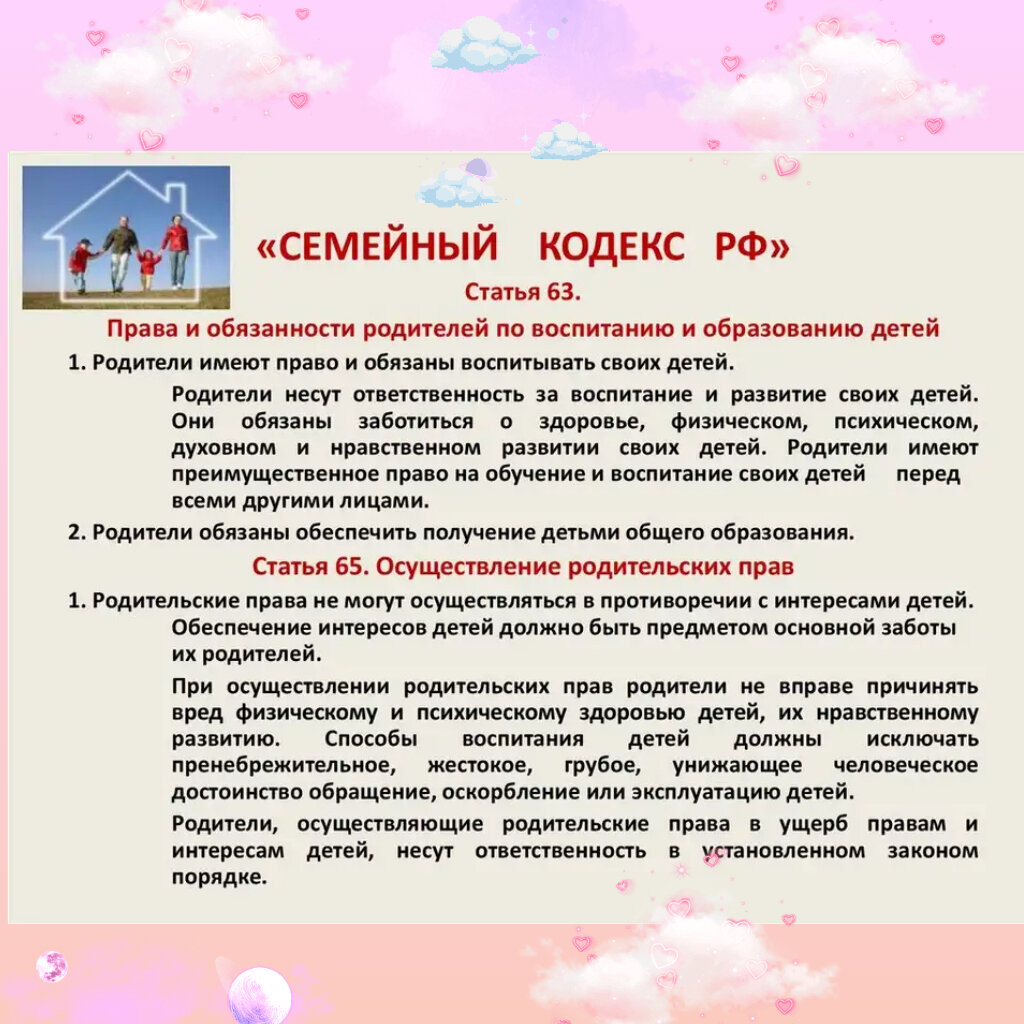 «СЕМЕЙНЫЙ КОДЕКС РФ»

Статья 63.

Права и обязанности родителей по воспитанию и образованию детей

1. Родители имеют право и обязаны воспитывать своих детей.

Родители несут ответственность за воспитание и развитие своих детей. Они обязаны заботиться о здоровье, физическом, психическом, духовном и нравственном развитии своих детей. Родители имеют преимущественное право на обучение и воспитание своих детей перед всеми другими лицами.

2. Родители обязаны обеспечить получение детьми общего образования.

Статья 65. Осуществление родительских прав

1. Родительские права не могут осуществляться в противоречии с интересами детей. Обеспечение интересов детей должно быть предметом основной заботы их родителей.

При осуществлении родительских прав родители не вправе причинять вред физическому и психическому здоровью детей, их нравственному развитию. Способы воспитания детей должны исключать пренебрежительное, жестокое, грубое, унижающее человеческое достоинство обращение, оскорбление или эксплуатацию детей.

Родители, осуществляющие родительские права в ущерб правам и интересам детей, несут ответственность в установленном законом порядке.